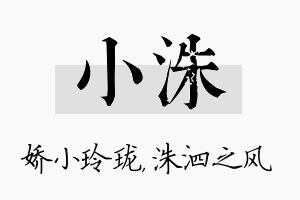 小洙

娇小玲珑，洙泗之风